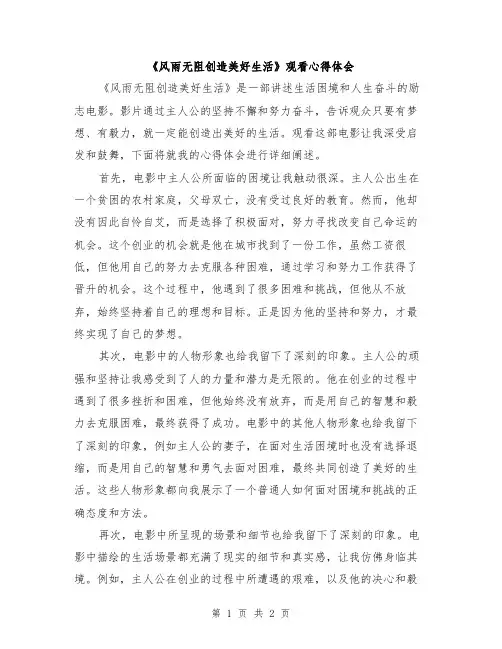 《风雨无阻创造美好生活》观看心得体会

《风雨无阻创造美好生活》是一部讲述生活困境和人生奋斗的励志电影。影片通过主人公的坚持不懈和努力奋斗，告诉观众只要有梦想、有毅力，就一定能创造出美好的生活。观看这部电影让我深受启发和鼓舞，下面将就我的心得体会进行详细阐述。

首先，电影中主人公所面临的困境让我触动很深。主人公出生在一个贫困的农村家庭，父母双亡，没有受过良好的教育。然而，他却没有因此自怜自艾，而是选择了积极面对，努力寻找改变自己命运的机会。这个创业的机会就是他在城市找到了一份工作，虽然工资很低，但他用自己的努力去克服各种困难，通过学习和努力工作获得了晋升的机会。这个过程中，他遇到了很多困难和挑战，但他从不放弃，始终坚持着自己的理想和目标。正是因为他的坚持和努力，才最终实现了自己的梦想。

其次，电影中的人物形象也给我留下了深刻的印象。主人公的顽强和坚持让我感受到了人的力量和潜力是无限的。他在创业的过程中遇到了很多挫折和困难，但他始终没有放弃，而是用自己的智慧和毅力去克服困难，最终获得了成功。电影中的其他人物形象也给我留下了深刻的印象，例如主人公的妻子，在面对生活困境时也没有选择退缩，而是用自己的智慧和勇气去面对困难，最终共同创造了美好的生活。这些人物形象都向我展示了一个普通人如何面对困境和挑战的正确态度和方法。

再次，电影中所呈现的场景和细节也给我留下了深刻的印象。电影中描绘的生活场景都充满了现实的细节和真实感，让我仿佛身临其境。例如，主人公在创业的过程中所遭遇的艰难，以及他的决心和毅

第 1 页 共 2 页